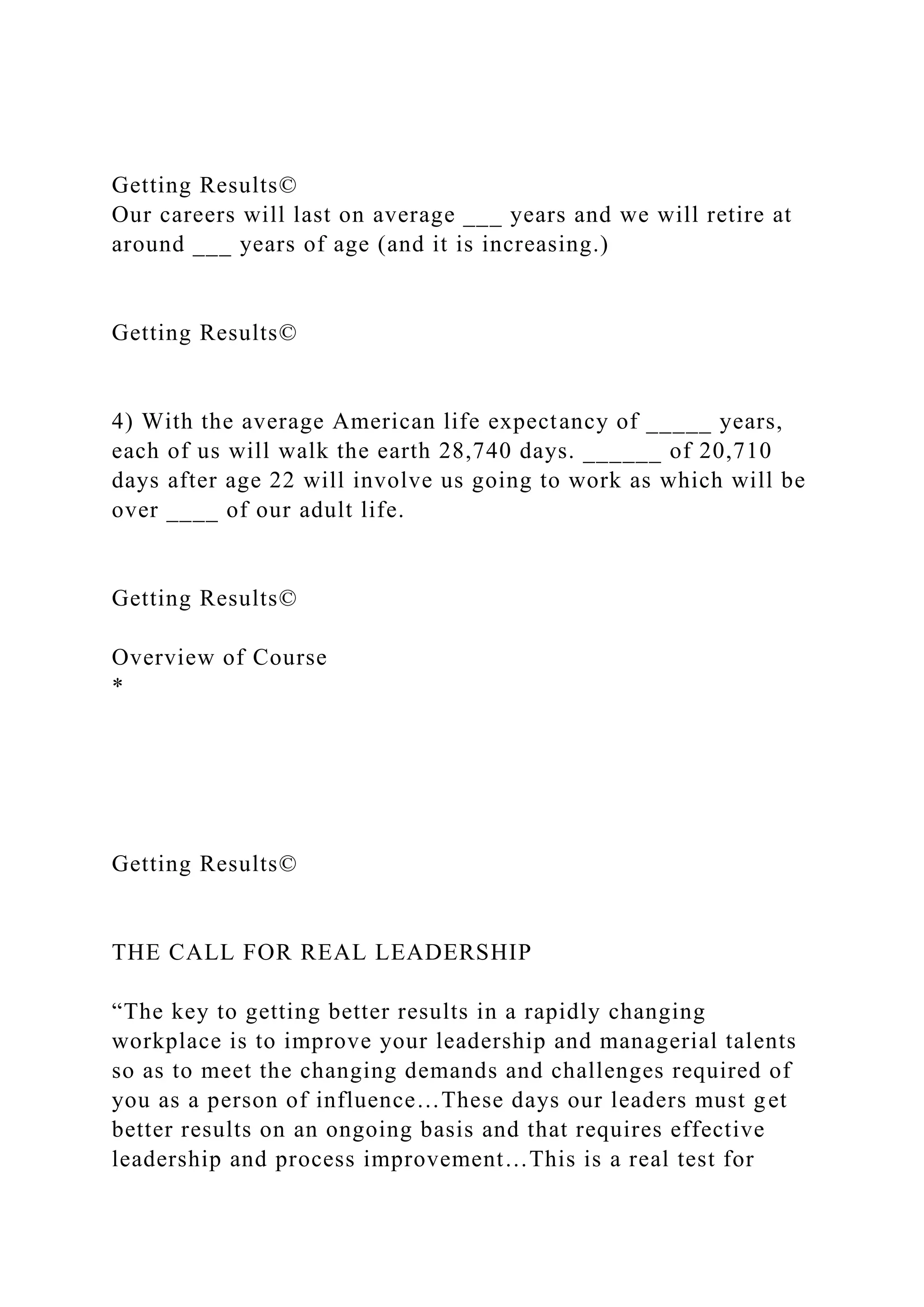 Getting Results©
Our careers will last on average ___ years and we will retire at around ___ years of age (and it is increasing.)

Getting Results©

4) With the average American life expectancy of _____ years, each of us will walk the earth 28,740 days. ______ of 20,710 days after age 22 will involve us going to work as which will be over ____ of our adult life.

Getting Results©

Overview of Course
*

Getting Results©

THE CALL FOR REAL LEADERSHIP

“The key to getting better results in a rapidly changing workplace is to improve your leadership and managerial talents so as to meet the changing demands and challenges required of you as a person of influence…These days our leaders must get better results on an ongoing basis and that requires effective leadership and process improvement…This is a real test for